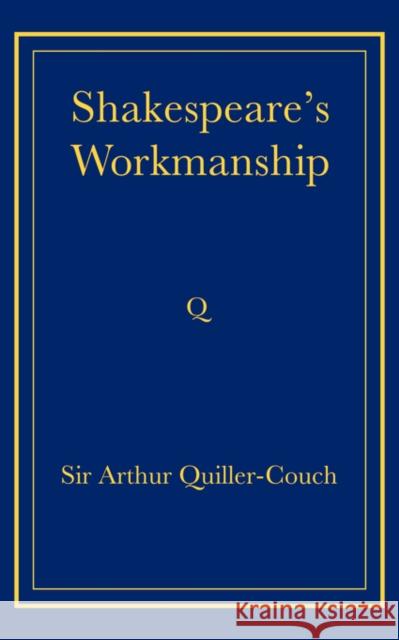 Shakespeare's Workmanship

Q

Sir Arthur Quiller-Couch